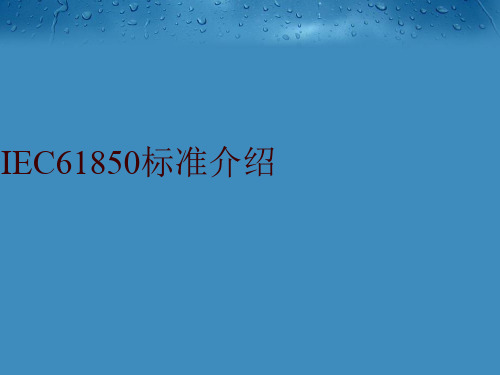 IEC61850标准介绍